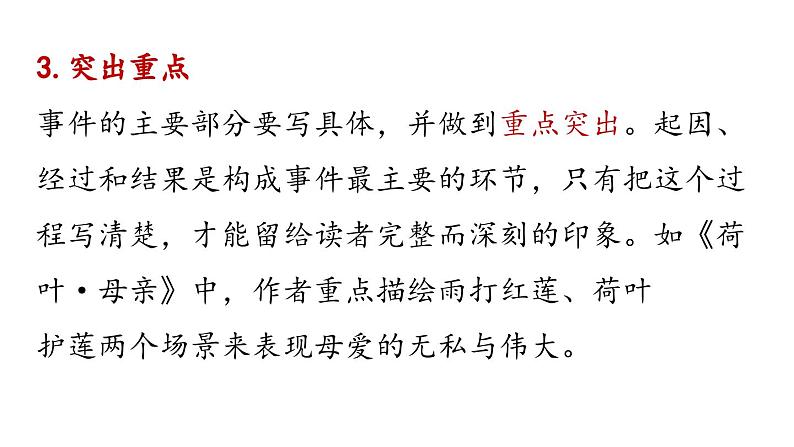 3.突出重点

事件的主要部分要写具体，并做到重点突出。起因、经过和结果是构成事件最主要的环节，只有把这个过程写清楚，才能留给读者完整而深刻的印象。如《荷叶·母亲》中，作者重点描绘雨打红莲、荷叶护莲两个场景来表现母爱的无私与伟大。